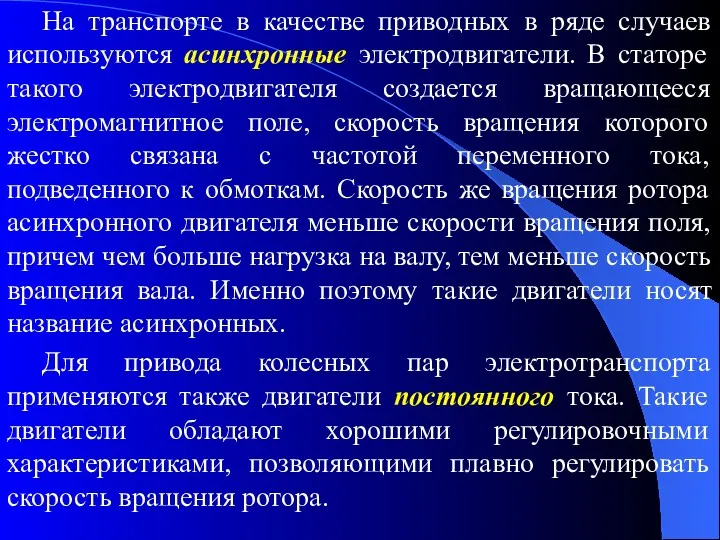 На транспорте в качестве приводных в ряде случаев используются асинхронные электродвигатели. В статоре такого электродвигателя создается вращающееся электромагнитное поле, скорость вращения которого жестко связана с частотой переменного тока, подведенного к обмоткам. Скорость же вращения ротора асинхронного двигателя меньше скорости вращения поля, причем чем больше нагрузка на валу, тем меньше скорость вращения вала. Именно поэтому такие двигатели носят название асинхронных.

Для привода колесных пар электротранспорта применяются также двигатели постоянного тока. Такие двигатели обладают хорошими регулировочными характеристиками, позволяющими плавно регулировать скорость вращения ротора.